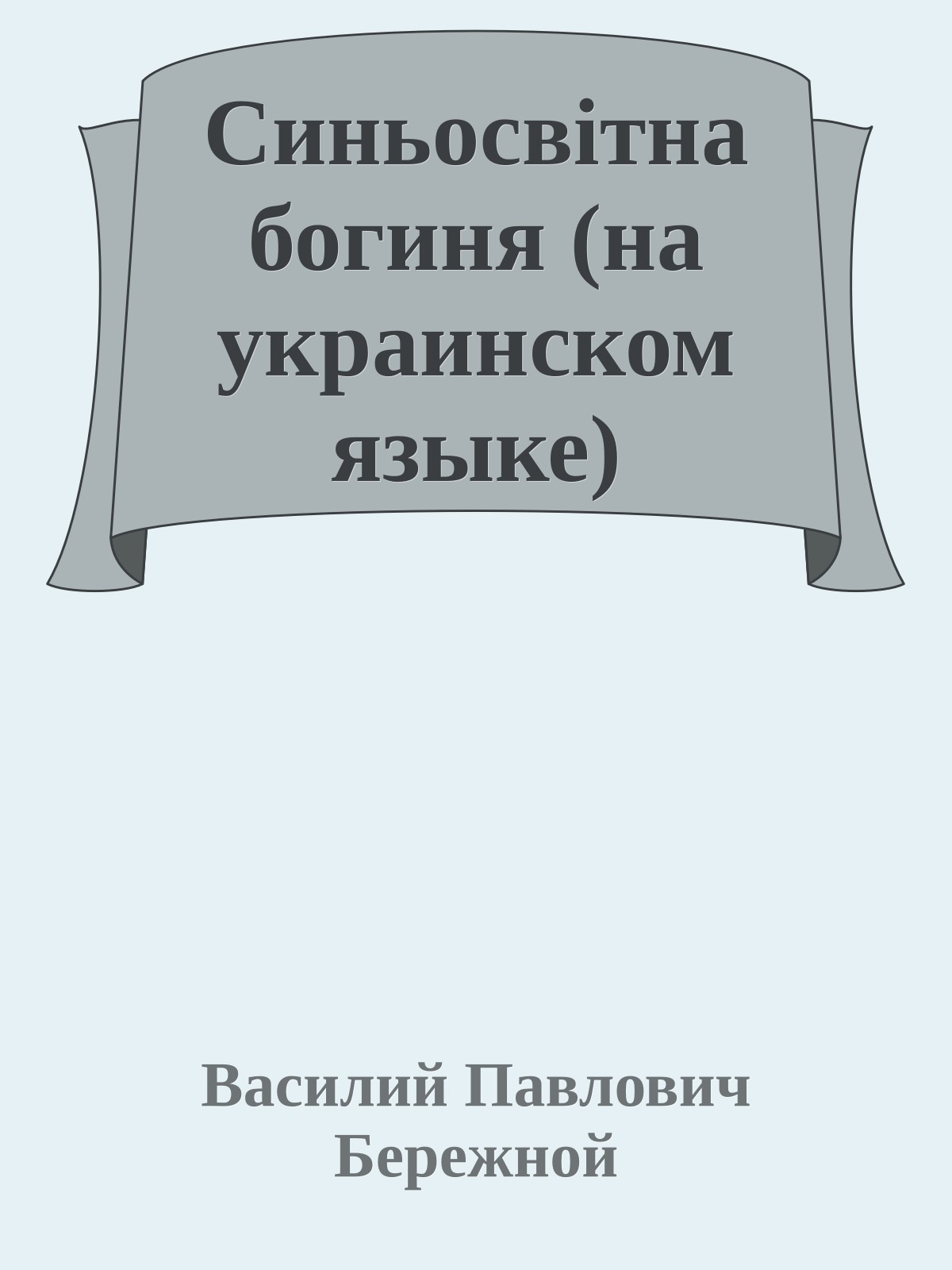 Синьосвітна богиня (на украинском языке)

Василий Павлович Бережной